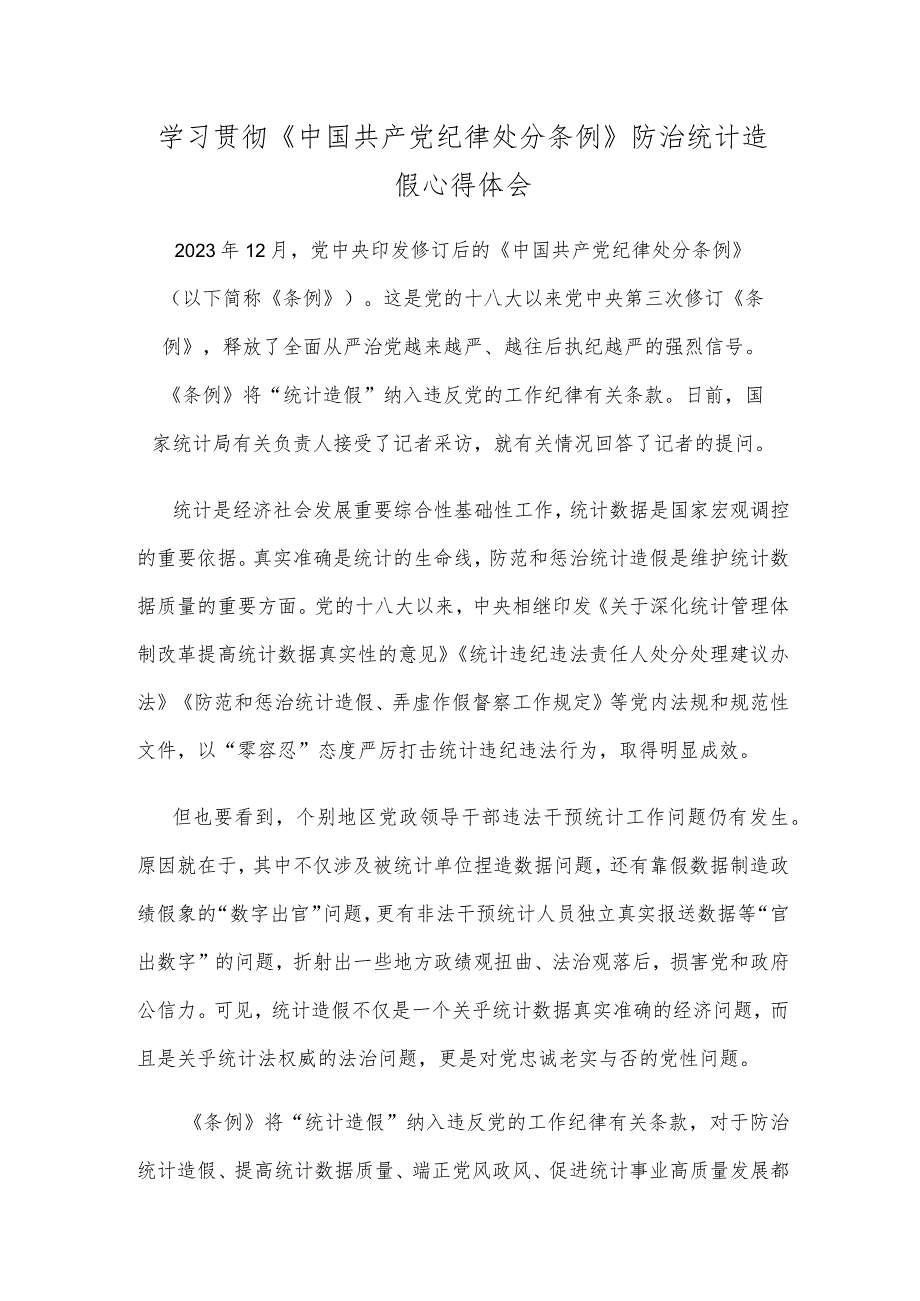 学习贯彻《中国共产党纪律处分条例》防治统计造假心得体会

2023年12月，党中央印发修订后的《中国共产党纪律处分条例》（以下简称《条例》）。这是党的十八大以来党中央第三次修订《条例》，释放了全面从严治党越来越严、越往后执纪越严的强烈信号。《条例》将“统计造假”纳入违反党的工作纪律有关条款。日前，国家统计局有关负责人接受了记者采访，就有关情况回答了记者的提问。

统计是经济社会发展重要综合性基础性工作，统计数据是国家宏观调控的重要依据。真实准确是统计的生命线，防范和惩治统计造假是维护统计数据质量的重要方面。党的十八大以来，中央相继印发《关于深化统计管理体制改革提高统计数据真实性的意见》《统计违纪违法责任人处分处理建议办法》《防范和惩治统计造假、弄虚作假督察工作规定》等党内法规和规范性文件，以“零容忍”态度严厉打击统计违纪违法行为，取得明显成效。

但也要看到，个别地区党政领导干部违法干预统计工作问题仍有发生。原因就在于，其中不仅涉及被统计单位捏造数据问题，还有靠假数据制造政绩假象的“数字出官”问题，更有非法干预统计人员独立真实报送数据等“官出数字”的问题，折射出一些地方政绩观扭曲、法治观落后，损害党和政府公信力。可见，统计造假不仅是一个关乎统计数据真实准确的经济问题，而且是关乎统计法权威的法治问题，更是对党忠诚老实与否的党性问题。

《条例》将“统计造假”纳入违反党的工作纪律有关条款，对于防治统计造假、提高统计数据质量、端正党风政风、促进统计事业高质量发展都